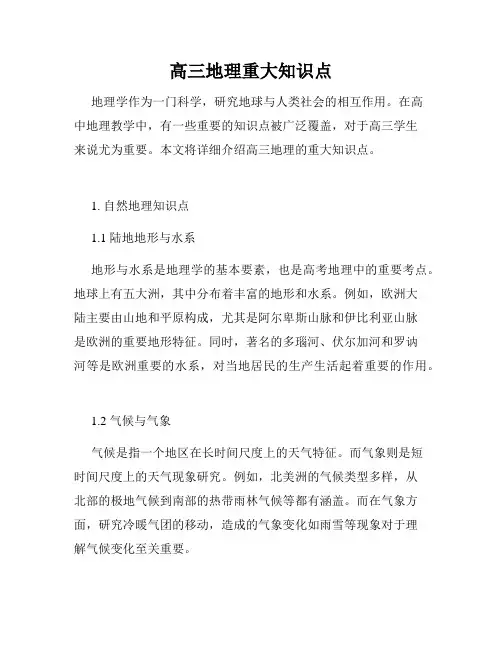 高三地理重大知识点

地理学作为一门科学，研究地球与人类社会的相互作用。在高中地理教学中，有一些重要的知识点被广泛覆盖，对于高三学生来说尤为重要。本文将详细介绍高三地理的重大知识点。

1. 自然地理知识点

1.1 陆地地形与水系

地形与水系是地理学的基本要素，也是高考地理中的重要考点。地球上有五大洲，其中分布着丰富的地形和水系。例如，欧洲大陆主要由山地和平原构成，尤其是阿尔卑斯山脉和伊比利亚山脉是欧洲的重要地形特征。同时，著名的多瑙河、伏尔加河和罗讷河等是欧洲重要的水系，对当地居民的生产生活起着重要的作用。

1.2 气候与气象

气候是指一个地区在长时间尺度上的天气特征。而气象则是短时间尺度上的天气现象研究。例如，北美洲的气候类型多样，从北部的极地气候到南部的热带雨林气候等都有涵盖。而在气象方面，研究冷暖气团的移动，造成的气象变化如雨雪等现象对于理解气候变化至关重要。